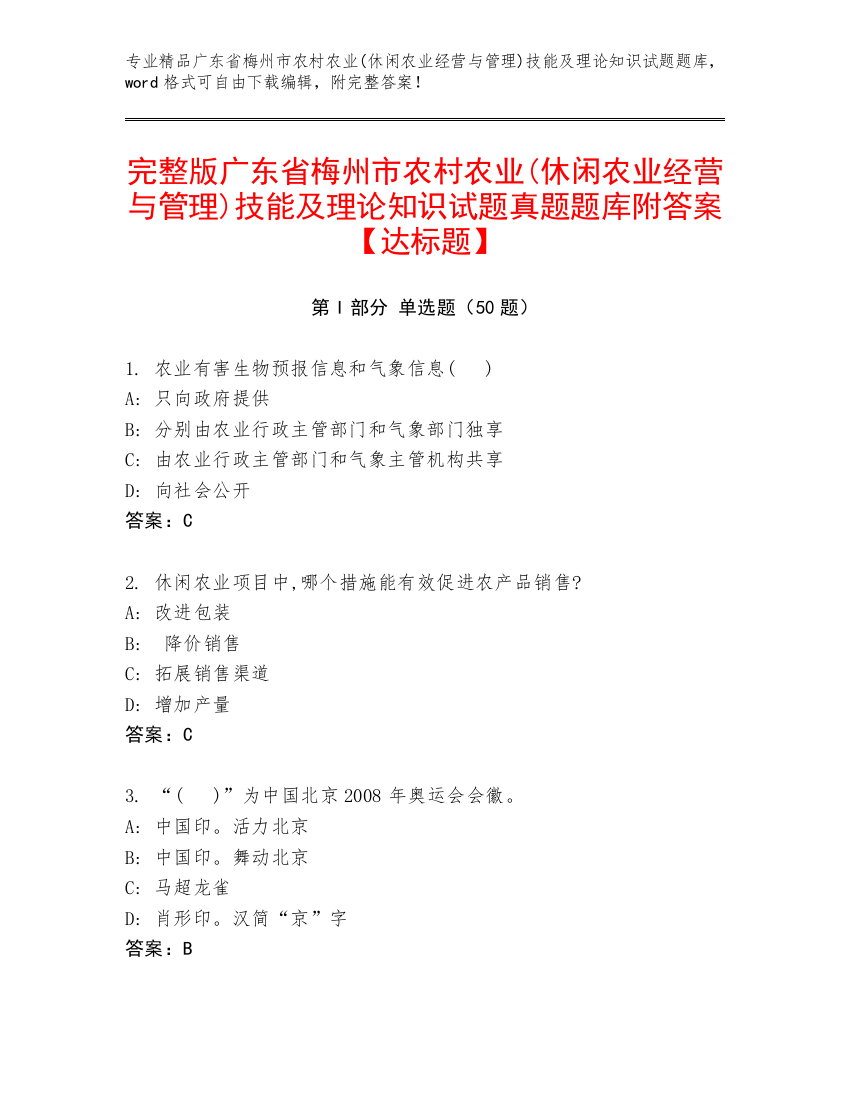 专业精品广东省梅州市农村农业(休闲农业经营与管理)技能及理论知识试题题库，word 格式可自由下载编辑，附完整答案！

完整版广东省梅州市农村农业(休闲农业经营与管理)技能及理论知识试题真题题库附答案【达标题】

第 I 部分 单选题（50 题）

1. 农业有害生物预报信息和气象信息(    )
A: 只向政府提供
B: 分别由农业行政主管部门和气象部门独享
C: 由农业行政主管部门和气象主管机构共享
D: 向社会公开
答案：C

2. 休闲农业项目中,哪个措施能有效促进农产品销售?
A: 改进包装
B: 降价销售
C: 拓展销售渠道
D: 增加产量
答案：C

3. “(    )”为中国北京 2008 年奥运会会徽。
A: 中国印。活力北京
B: 中国印。舞动北京
C: 马超龙雀
D: 肖形印。汉简“京”字
答案：B